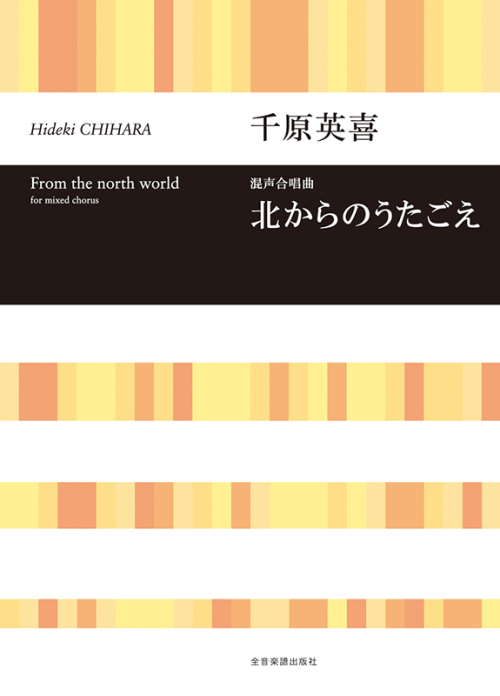 Hideki CHIHARA

千原英喜

From the north world
for mixed chorus

混声合唱曲
北からのうたごえ

全音楽譜出版社